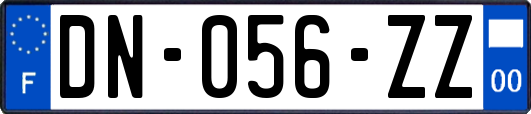 F

DN-056-ZZ

00